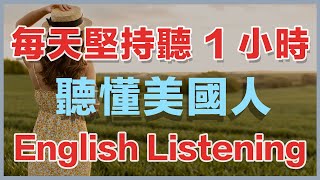 每天堅持聽 1 小時

聽懂美國人

English Listening